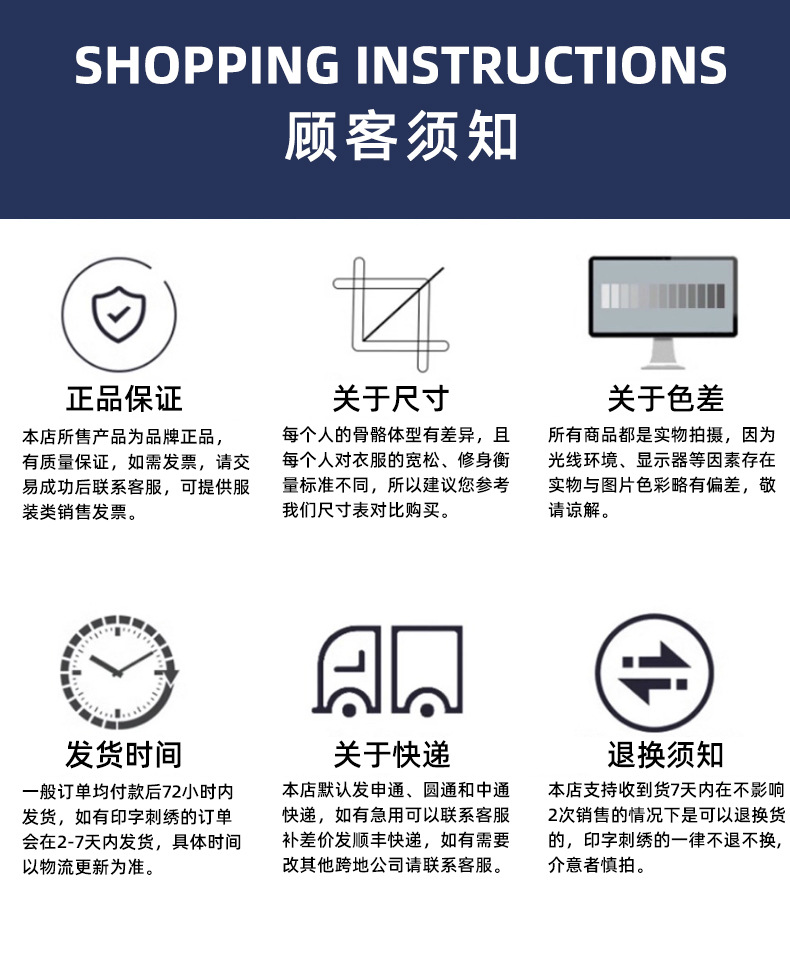 SHOPPING INSTRUCTIONS
顾客须知

正品保证

本店所售产品为品牌正品，有质量保证，如需发票，请交易成功后联系客服，可提供服装类销售发票。

关于尺寸

每个人的骨骼体型有差异，且每个人对衣服的宽松、修身衡量标准不同，所以建议您参考我们尺寸表对比购买。

关于色差

所有商品都是实物拍摄，因为光线环境、显示器等因素存在实物与图片色彩略有偏差，敬请谅解。

发货时间

一般订单均付款后72小时内发货，如有印字刺绣的订单会在2-7天内发货，具体时间以物流更新为准。

关于快递

本店默认发申通、圆通和中通快递，如有急用可以联系客服补差价发顺丰快递，如有需要改其他跨地公司请联系客服。

退换须知

本店支持收到货7天内在不影响2次销售的情况下是可以退换货的，印字刺绣的一律不退不换，介意者慎拍。